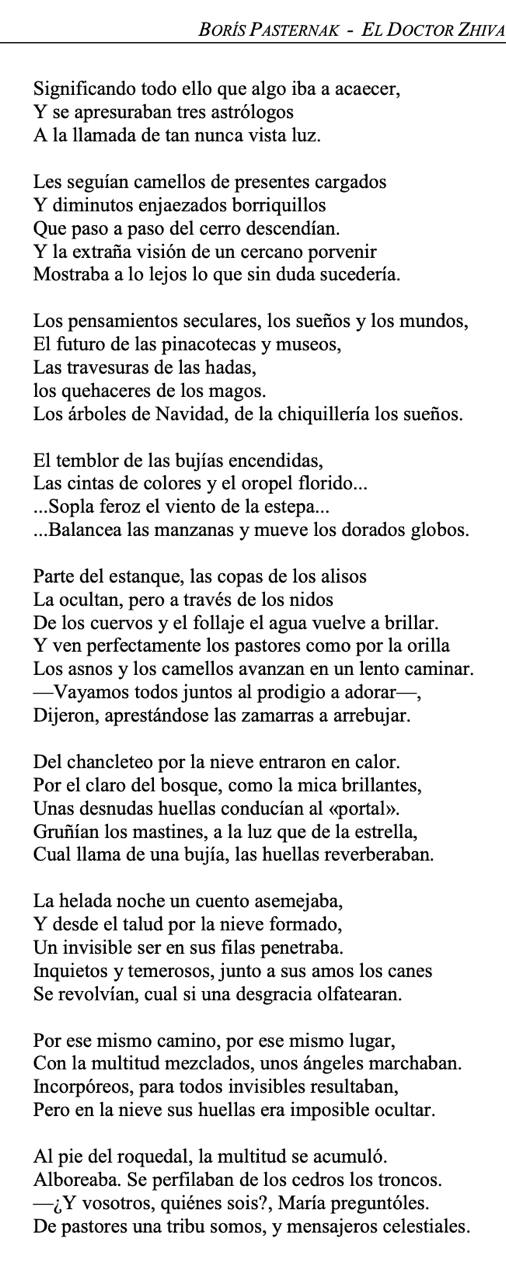 BORÍS PASTERNAK - EL DOCTOR ZHIVA

Significando todo ello que algo iba a acaecer,
Y se apresuraban tres astrólogos
A la llamada de tan nunca vista luz.

Les seguían camellos de presentes cargados
Y diminutos enjaezados borriquillos
Que paso a paso del cerro descendían.
Y la extraña visión de un cercano porvenir
Mostraba a lo lejos lo que sin duda sucedería.

Los pensamientos seculares, los sueños y los mundos,
El futuro de las pinacotecas y museos,
Las travesuras de las hadas,
los quehaceres de los magos.
Los árboles de Navidad, de la chiquillería los sueños.

El temblor de las bujías encendidas,
Las cintas de colores y el oropel florido...
...Sopla feroz el viento de la estepa...
...Balancea las manzanas y mueve los dorados globos.

Parte del estanque, las copas de los alisos
La ocultan, pero a través de los nidos
De los cuervos y el follaje el agua vuelve a brillar.
Y ven perfectamente los pastores como por la orilla
Los asnos y los camellos avanzan en un lento caminar.
—Vayamos todos juntos al prodigio a adorar—,
Dijeron, aprestándose las zamarras a arrebujar.

Del chancleteo por la nieve entraron en calor.
Por el claro del bosque, como la mica brillantes,
Unas desnudas huellas conducían al «portal».
Gruñían los mastines, a la luz que de la estrella,
Cual llama de una bujía, las huellas reverberaban.

La helada noche un cuento asemejaba,
Y desde el talud por la nieve formado,
Un invisible ser en sus filas penetraba.
Inquietos y temerosos, junto a sus amos los canes
Se revolvían, cual si una desgracia olfatearan.

Por ese mismo camino, por ese mismo lugar,
Con la multitud mezclados, unos ángeles marchaban.
Incorpóreos, para todos invisibles resultaban,
Pero en la nieve sus huellas era imposible ocultar.

Al pie del roquedal, la multitud se acumuló.
Alboreaba. Se perfilaban de los cedros los troncos.
—¿Y vosotros, quiénes sois?, María preguntóles.
De pastores una tribu somos, y mensajeros celestiales.